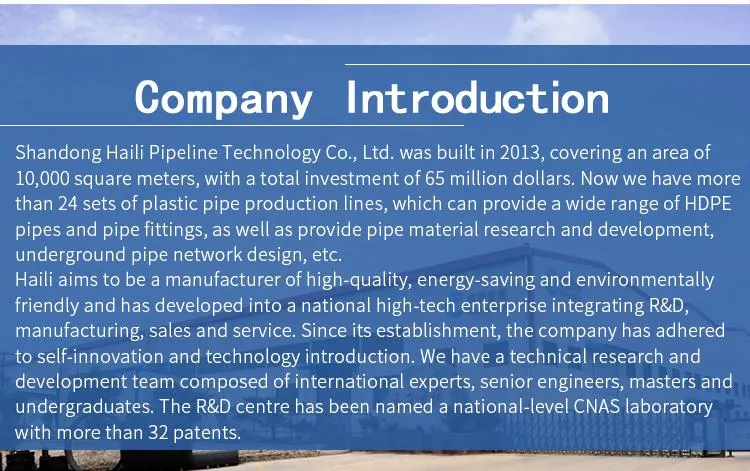 Company Introduction

Shandong Haili Pipeline Technology Co., Ltd. was built in 2013, covering an area of 10,000 square meters, with a total investment of 65 million dollars. Now we have more than 24 sets of plastic pipe production lines, which can provide a wide range of HDPE pipes and pipe fittings, as well as provide pipe material research and development, underground pipe network design, etc.
Haili aims to be a manufacturer of high-quality, energy-saving and environmentally friendly and has developed into a national high-tech enterprise integrating R&D, manufacturing, sales and service. Since its establishment, the company has adhered to self-innovation and technology introduction. We have a technical research and development team composed of international experts, senior engineers, masters and undergraduates. The R&D centre has been named a national-level CNAS laboratory with more than 32 patents.